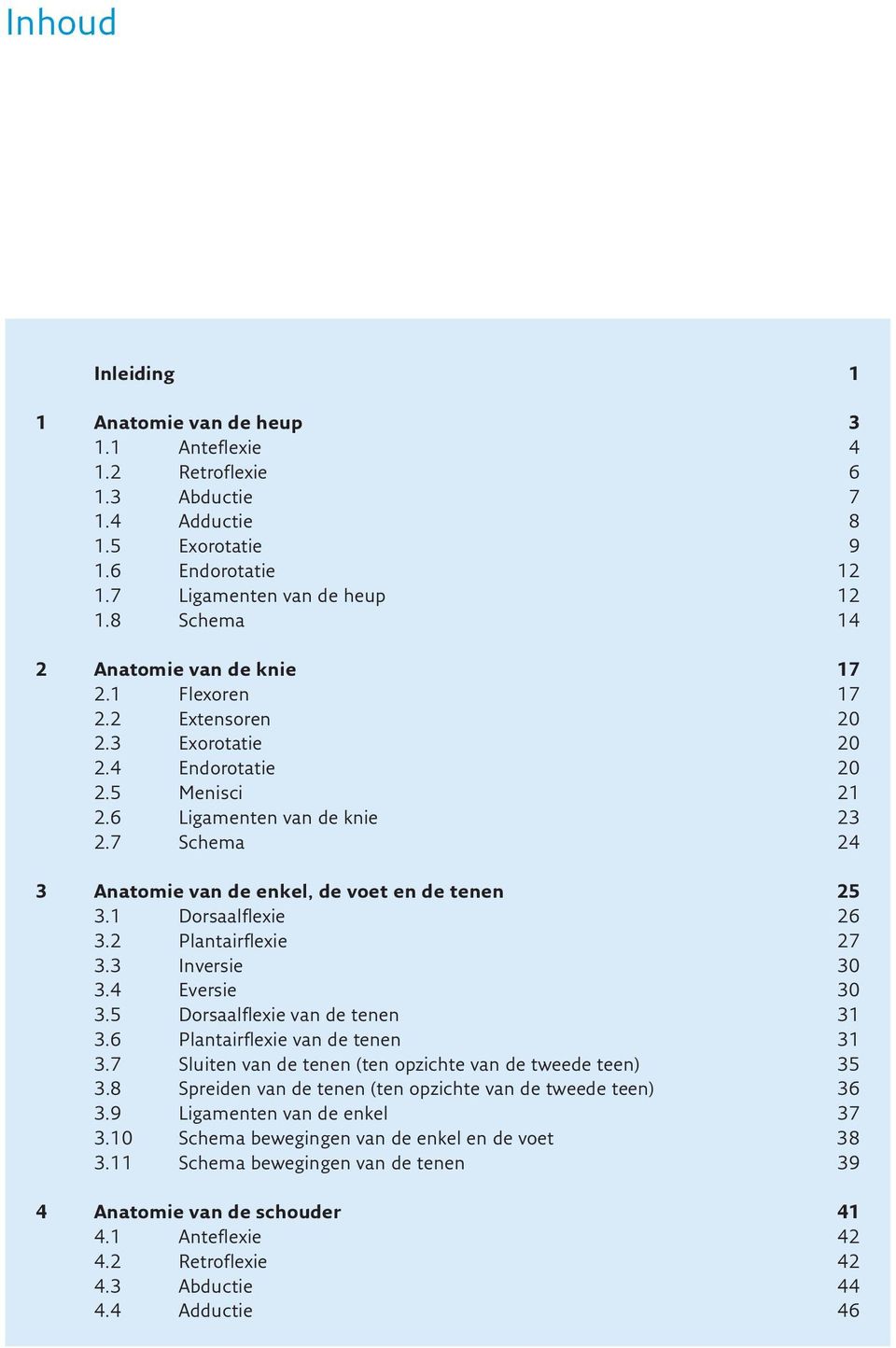 Inhoud

Inleiding 1

1 Anatomie van de heup 3
1.1 Anteflexie 4
1.2 Retroflexie 6
1.3 Abductie 7
1.4 Adductie 8
1.5 Exorotatie 9
1.6 Endorotatie 12
1.7 Ligamenten van de heup 12
1.8 Schema 14

2 Anatomie van de knie 17
2.1 Flexoren 17
2.2 Extensoren 20
2.3 Exorotatie 20
2.4 Endorotatie 20
2.5 Menisci 21
2.6 Ligamenten van de knie 23
2.7 Schema 24

3 Anatomie van de enkel, de voet en de tenen 25
3.1 Dorsaalflexie 26
3.2 Plantairflexie 27
3.3 Inversie 30
3.4 Eversie 30
3.5 Dorsaalflexie van de tenen 31
3.6 Plantairflexie van de tenen 31
3.7 Sluiten van de tenen (ten opzichte van de tweede teen) 35
3.8 Spreiden van de tenen (ten opzichte van de tweede teen) 36
3.9 Ligamenten van de enkel 37
3.10 Schema bewegingen van de enkel en de voet 38
3.11 Schema bewegingen van de tenen 39

4 Anatomie van de schouder 41
4.1 Anteflexie 42
4.2 Retroflexie 42
4.3 Abductie 44
4.4 Adductie 46